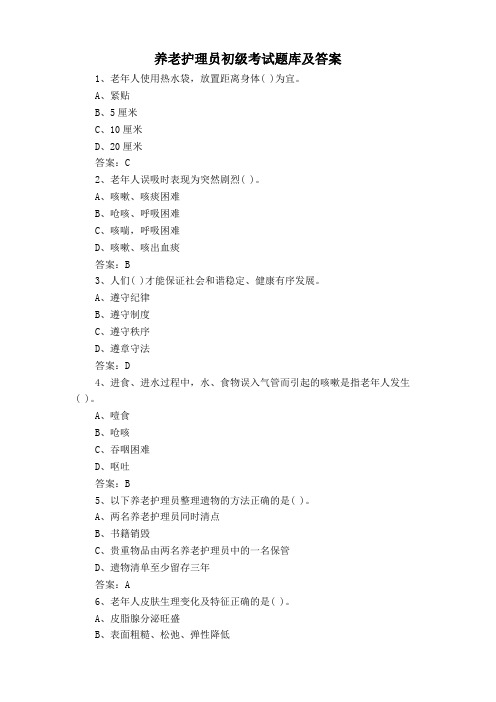 养老护理员初级考试题库及答案

1、老年人使用热水袋，放置距离身体( )为宜。

A、紧贴

B、5 厘米

C、10 厘米

D、20 厘米

答案：C

2、老年人误吸时表现为突然剧烈( )。

A、咳嗽、咳痰困难

B、呛咳、呼吸困难

C、咳喘，呼吸困难

D、咳嗽、咳出血痰

答案：B

3、人们( )才能保证社会和谐稳定、健康有序发展。

A、遵守纪律

B、遵守制度

C、遵守秩序

D、遵章守法

答案：D

4、进食、进水过程中，水、食物误入气管而引起的咳嗽是指老年人发生( )。

A、噎食

B、呛咳

C、吞咽困难

D、呕吐

答案：B

5、以下养老护理员整理遗物的方法正确的是( )。

A、两名养老护理员同时清点

B、书籍销毁

C、贵重物品由两名养老护理员中的一名保管

D、遗物清单至少留存三年

答案：A

6、老年人皮肤生理变化及特征正确的是( )。

A、皮脂腺分泌旺盛

B、表面粗糙、松弛、弹性降低